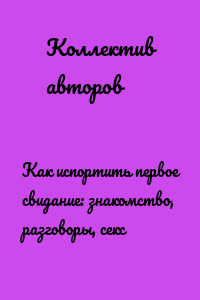 Коллектив авторов

Как испортить первое свидание: знакомство, разговоры, секс